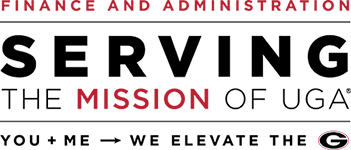 FINANCE AND ADMINISTRATION

SERVING

THE MISSION OF UGA®

YOU + ME → WE ELEVATE THE G